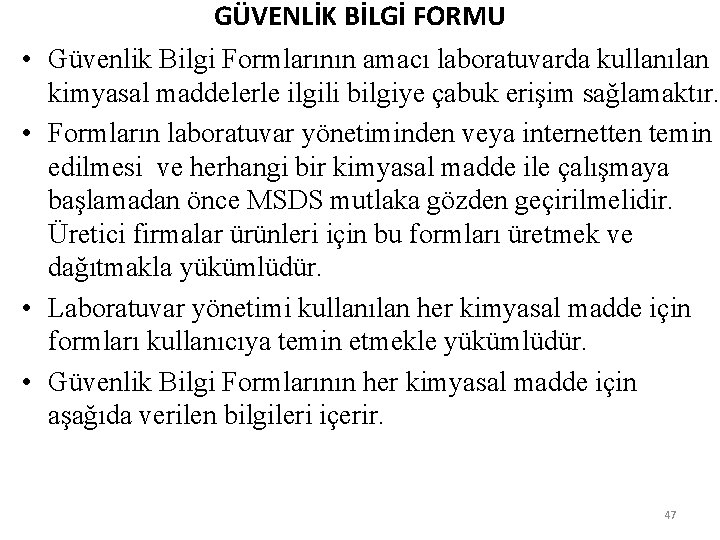 GÜVENLİK BİLGİ FORMU

• Güvenlik Bilgi Formlarının amacı laboratuvarda kullanılan kimyasal maddelerle ilgili bilgiye çabuk erişim sağlamaktır.

• Formların laboratuvar yönetiminden veya internetten temin edilmesi ve herhangi bir kimyasal madde ile çalışmaya başlamadan önce MSDS mutlaka gözden geçirilmelidir. Üretici firmalar ürünleri için bu formları üretmek ve dağıtmakla yükümlüdür.

• Laboratuvar yönetimi kullanılan her kimyasal madde için formları kullanıcıya temin etmekle yükümlüdür.

• Güvenlik Bilgi Formlarının her kimyasal madde için aşağıda verilen bilgileri içerir.

47